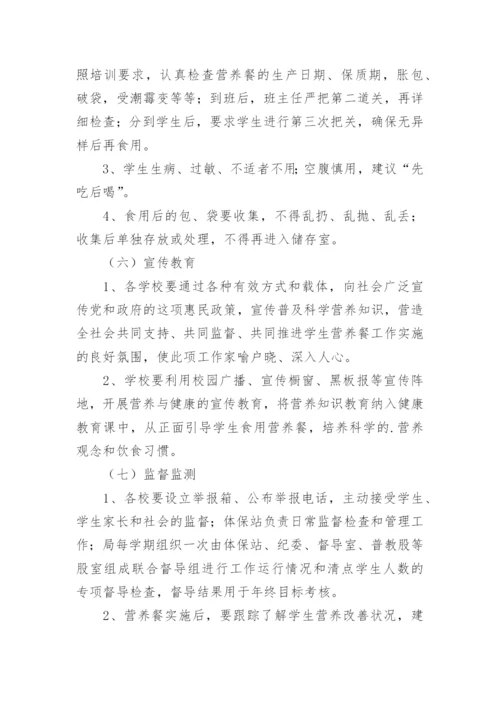 照培训要求，认真检查营养餐的生产日期、保质期，胀包、破袋，受潮霉变等等；到班后，班主任严把第二道关，再详细检查；分到学生后，要求学生进行第三次把关，确保无异样后再食用。

3、学生生病、过敏、不适者不用；空腹慎用，建议“先吃后喝”。

4、食用后的包、袋要收集，不得乱扔、乱抛、乱丢；收集后单独存放或处理，不得再进入储存室。

（六）宣传教育

1、各学校要通过各种有效方式和载体，向社会广泛宣传党和政府的这项惠民政策，宣传普及科学营养知识，营造全社会共同支持、共同监督、共同推进学生营养餐工作实施的良好氛围，使此项工作家喻户晓、深入人心。

2、学校要利用校园广播、宣传橱窗、黑板报等宣传阵地，开展营养与健康的宣传教育，将营养知识教育纳入健康教育课中，从正面引导学生食用营养餐，培养科学的.营养观念和饮食习惯。

（七）监督监测

1、各校要设立举报箱、公布举报电话，主动接受学生、学生家长和社会的监督；体保站负责日常监督检查和管理工作；局每学期组织一次由体保站、纪委、督导室、普教股等股室组成联合督导组进行工作运行情况和清点学生人数的专项督导检查，督导结果用于年终目标考核。

2、营养餐实施后，要跟踪了解学生营养改善状况，建